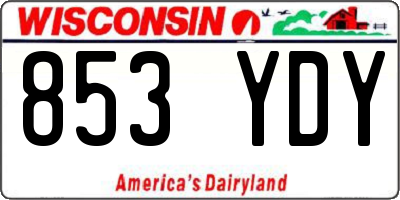 WISCONSIN

853 YDY

America's Dairyland